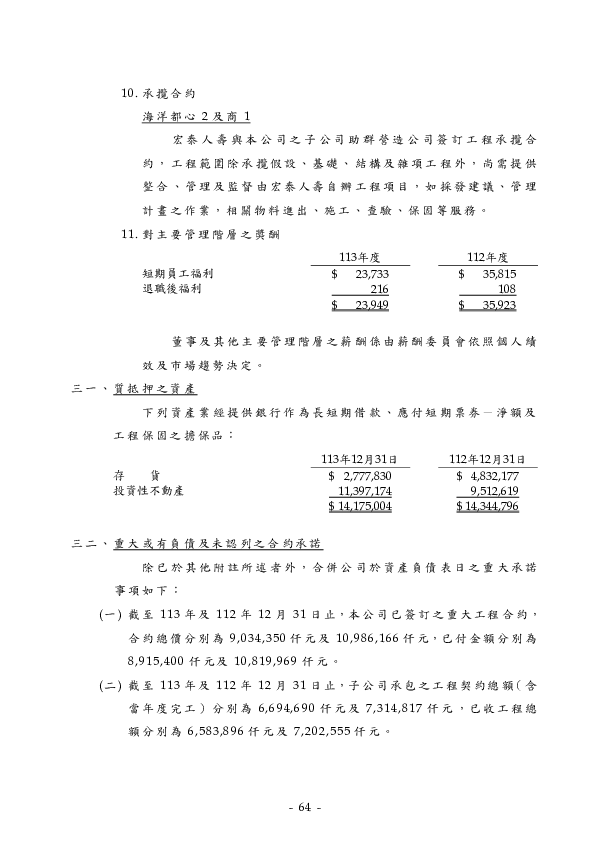 10. 承攬合約

海洋都心 2 及商 1

宏泰人壽與本公司之子公司助群營造公司簽訂工程承攬合約，工程範圍除承攬假設、基礎、結構及雜項工程外，尚需提供整合、管理及監督由宏泰人壽自辦工程項目，如採發建議、管理計畫之作業，相關物料進出、施工、查驗、保固等服務。

11. 對主要管理階層之獎酬

| | 113年度 | 112年度 |
|---|---|---|
| 短期員工福利 | $ 23,733 | $ 35,815 |
| 退職後福利 | 216 | 108 |
| | $ 23,949 | $ 35,923 |

董事及其他主要管理階層之薪酬係由薪酬委員會依照個人績效及市場趨勢決定。

三一、質抵押之資產

下列資產業經提供銀行作為長短期借款、應付短期票券－淨額及工程保固之擔保品：

| | 113年12月31日 | 112年12月31日 |
|---|---|---|
| 存　　貨 | $ 2,777,830 | $ 4,832,177 |
| 投資性不動產 | 11,397,174 | 9,512,619 |
| | $ 14,175,004 | $ 14,344,796 |

三二、重大或有負債及未認列之合約承諾

除已於其他附註所述者外，合併公司於資產負債表日之重大承諾事項如下：

(一) 截至 113 年及 112 年 12 月 31 日止，本公司已簽訂之重大工程合約，合約總價分別為 9,034,350 仟元及 10,986,166 仟元，已付金額分別為 8,915,400 仟元及 10,819,969 仟元。

(二) 截至 113 年及 112 年 12 月 31 日止，子公司承包之工程契約總額（含當年度完工）分別為 6,694,690 仟元及 7,314,817 仟元，已收工程總額分別為 6,583,896 仟元及 7,202,555 仟元。

- 64 -